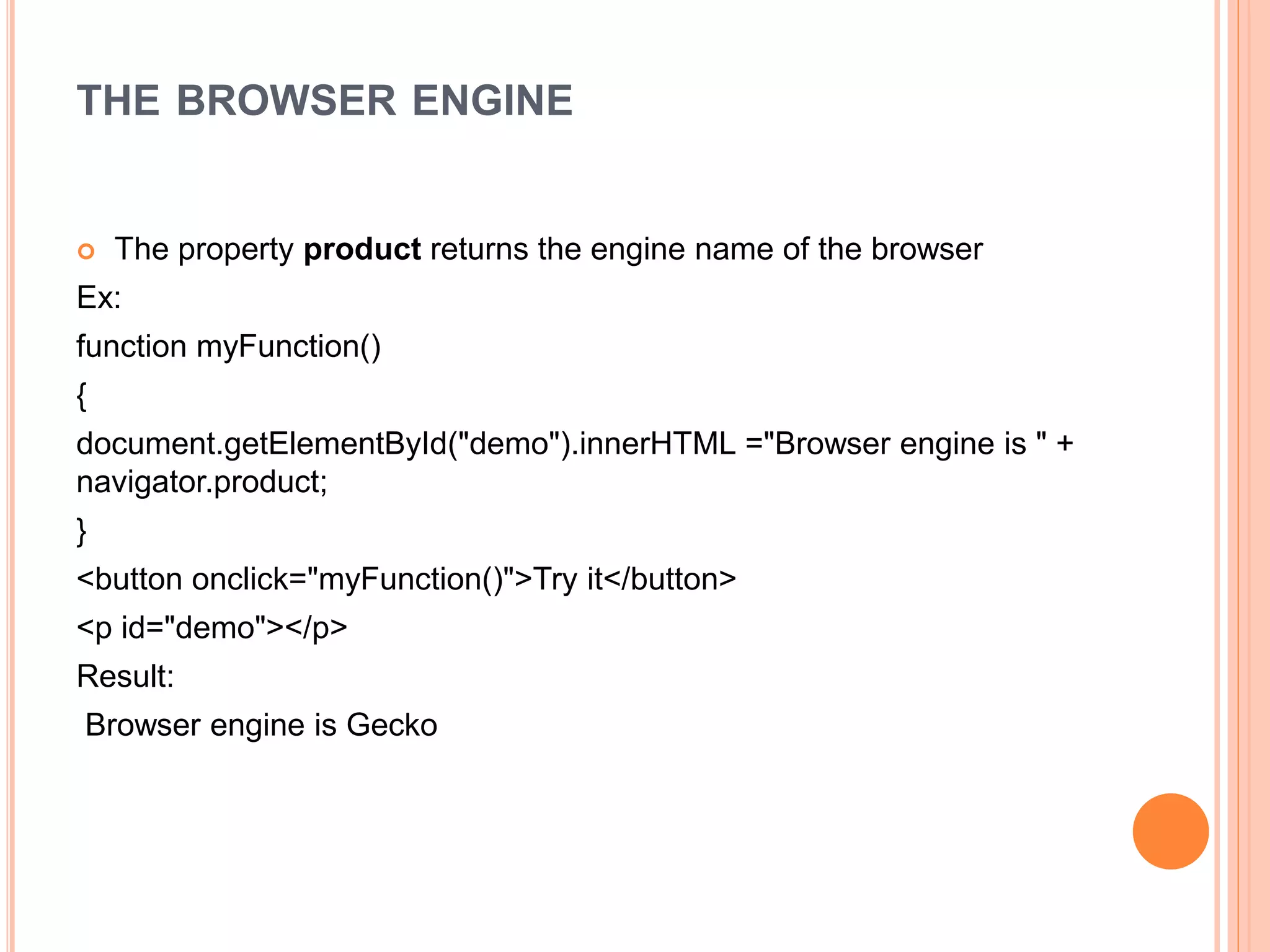 THE BROWSER ENGINE

• The property product returns the engine name of the browser

Ex:

function myFunction()

{

document.getElementById("demo").innerHTML ="Browser engine is " + navigator.product;

}

<button onclick="myFunction()">Try it</button>

<p id="demo"></p>

Result:

Browser engine is Gecko